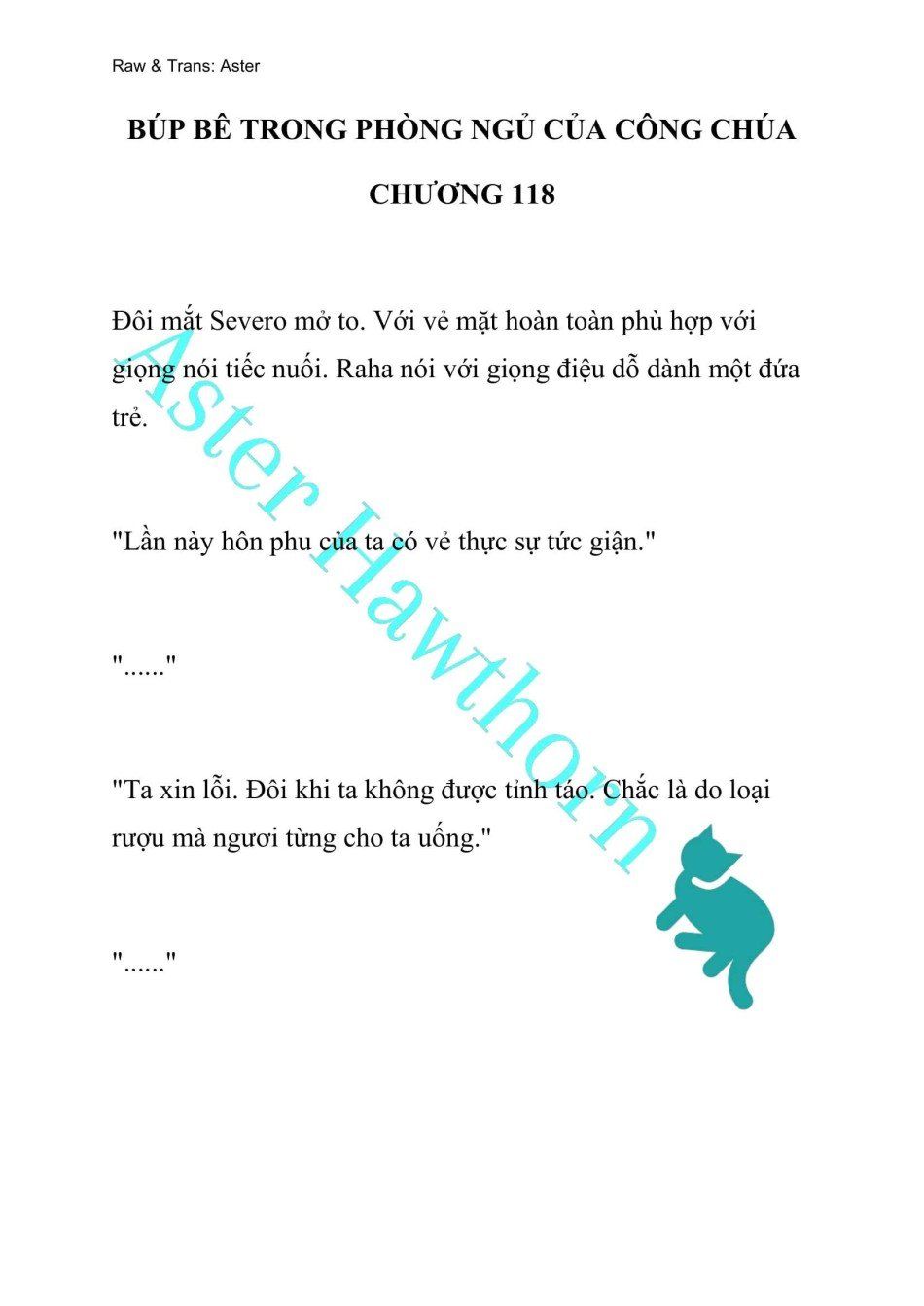 Raw & Trans: Aster

BÚP BÊ TRONG PHÒNG NGỦ CỦA CÔNG CHÚA

CHƯƠNG 118

Đôi mắt Severo mở to. Với vẻ mặt hoàn toàn phù hợp với giọng nói tiếc nuối. Raha nói với giọng điệu dỗ dành một đứa trẻ.

"Lần này hôn phu của ta có vẻ thực sự tức giận."

"......"

"Ta xin lỗi. Đôi khi ta không được tỉnh táo. Chắc là do loại rượu mà ngươi từng cho ta uống."

"......"

Aster Hawthorn